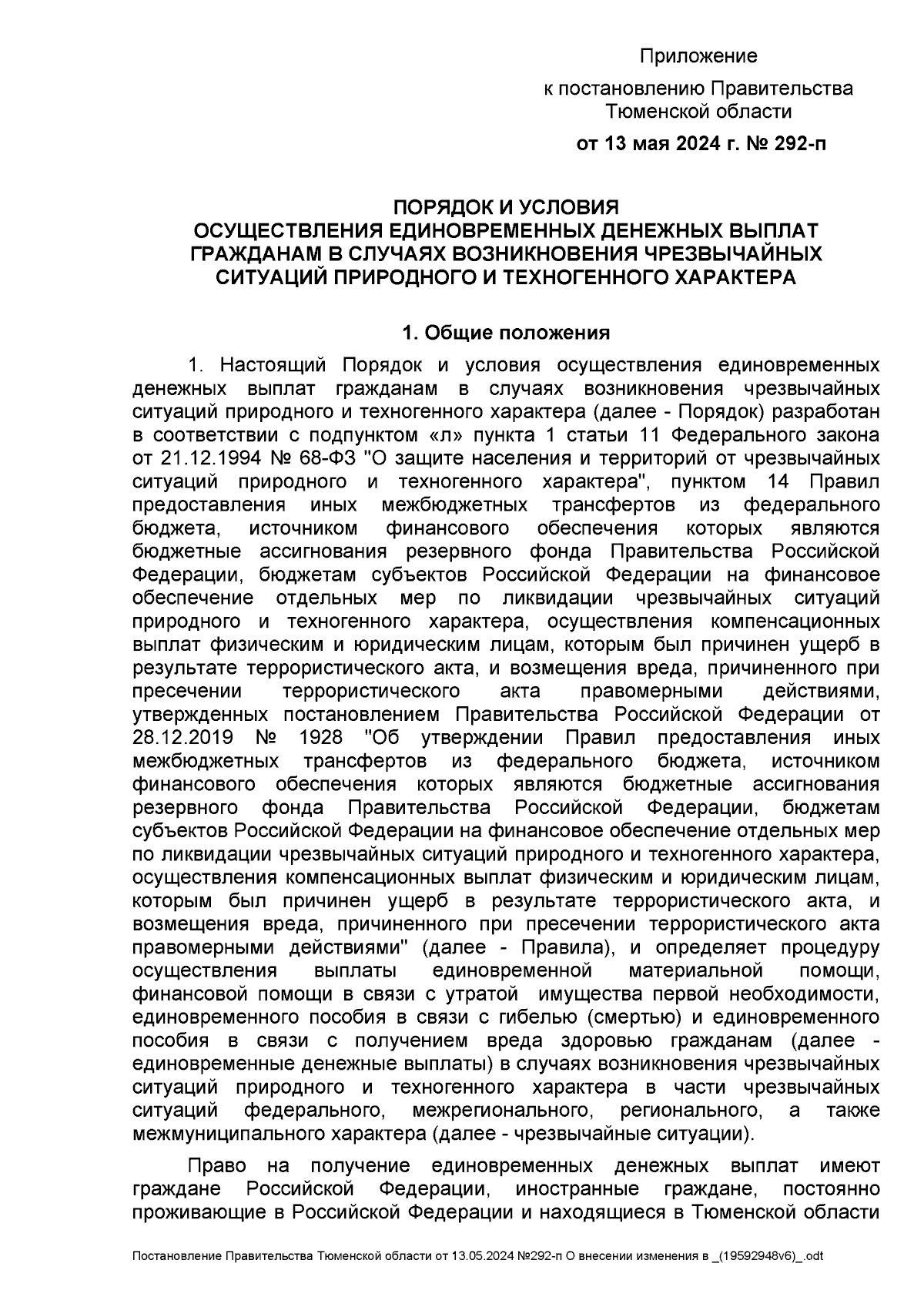 Приложение

к постановлению Правительства Тюменской области

от 13 мая 2024 г. № 292-п

ПОРЯДОК И УСЛОВИЯ
ОСУЩЕСТВЛЕНИЯ ЕДИНОВРЕМЕННЫХ ДЕНЕЖНЫХ ВЫПЛАТ ГРАЖДАНАМ В СЛУЧАЯХ ВОЗНИКНОВЕНИЯ ЧРЕЗВЫЧАЙНЫХ СИТУАЦИЙ ПРИРОДНОГО И ТЕХНОГЕННОГО ХАРАКТЕРА

1. Общие положения

1. Настоящий Порядок и условия осуществления единовременных денежных выплат гражданам в случаях возникновения чрезвычайных ситуаций природного и техногенного характера (далее - Порядок) разработан в соответствии с подпунктом «л» пункта 1 статьи 11 Федерального закона от 21.12.1994 № 68-ФЗ "О защите населения и территорий от чрезвычайных ситуаций природного и техногенного характера", пунктом 14 Правил предоставления иных межбюджетных трансфертов из федерального бюджета, источником финансового обеспечения которых являются бюджетные ассигнования резервного фонда Правительства Российской Федерации, бюджетам субъектов Российской Федерации на финансовое обеспечение отдельных мер по ликвидации чрезвычайных ситуаций природного и техногенного характера, осуществления компенсационных выплат физическим и юридическим лицам, которым был причинен ущерб в результате террористического акта, и возмещения вреда, причиненного при пресечении террористического акта правомерными действиями, утвержденных постановлением Правительства Российской Федерации от 28.12.2019 № 1928 "Об утверждении Правил предоставления иных межбюджетных трансфертов из федерального бюджета, источником финансового обеспечения которых являются бюджетные ассигнования резервного фонда Правительства Российской Федерации, бюджетам субъектов Российской Федерации на финансовое обеспечение отдельных мер по ликвидации чрезвычайных ситуаций природного и техногенного характера, осуществления компенсационных выплат физическим и юридическим лицам, которым был причинен ущерб в результате террористического акта, и возмещения вреда, причиненного при пресечении террористического акта правомерными действиями" (далее - Правила), и определяет процедуру осуществления выплаты единовременной материальной помощи, финансовой помощи в связи с утратой имущества первой необходимости, единовременного пособия в связи с гибелью (смертью) и единовременного пособия в связи с получением вреда здоровью гражданам (далее - единовременные денежные выплаты) в случаях возникновения чрезвычайных ситуаций природного и техногенного характера в части чрезвычайных ситуаций федерального, межрегионального, регионального, а также межмуниципального характера (далее - чрезвычайные ситуации).

Право на получение единовременных денежных выплат имеют граждане Российской Федерации, иностранные граждане, постоянно проживающие в Российской Федерации и находящиеся в Тюменской области

Постановление Правительства Тюменской области от 13.05.2024 №292-п О внесении изменения в _(19592948v6)_.odt